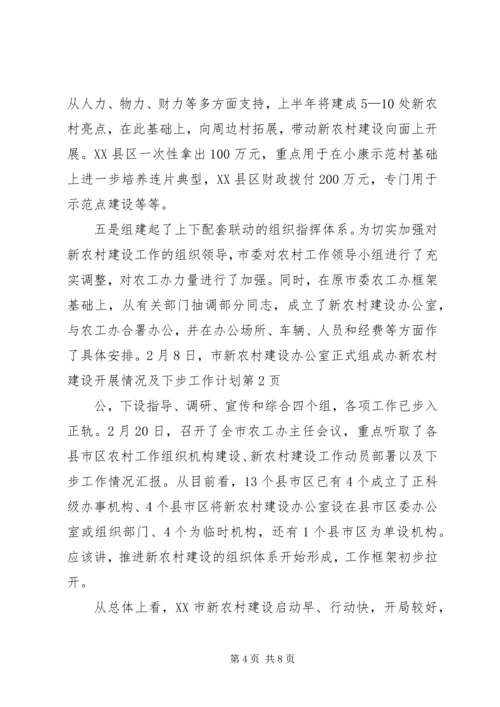 从人力、物力、财力等多方面支持，上半年将建成5—10处新农村亮点，在此基础上，向周边村拓展，带动新农村建设向面上开展。XX县区一次性拿出100万元，重点用于在小康示范村基础上进一步培养连片典型，XX县区财政拨付200万元，专门用于示范点建设等等。

五是组建起了上下配套联动的组织指挥体系。为切实加强对新农村建设工作的组织领导，市委对农村工作领导小组进行了充实调整，对农工办力量进行了加强。同时，在原市委农工办框架基础上，从有关部门抽调部分同志，成立了新农村建设办公室，与农工办合署办公，并在办公场所、车辆、人员和经费等方面作了具体安排。2月8日，市新农村建设办公室正式组成办新农村建设开展情况及下步工作计划第2页

公，下设指导、调研、宣传和综合四个组，各项工作已步入正轨。2月20日，召开了全市农工办主任会议，重点听取了各县市区农村工作组织机构建设、新农村建设工作动员部署以及下步工作情况汇报。从目前看，13个县市区已有4个成立了正科级办事机构、4个县市区将新农村建设办公室设在县市区委办公室或组织部门、4个为临时机构，还有1个县市区为单设机构。应该讲，推进新农村建设的组织体系开始形成，工作框架初步拉开。

从总体上看，XX市新农村建设启动早、行动快，开局较好，

第4页 共8页